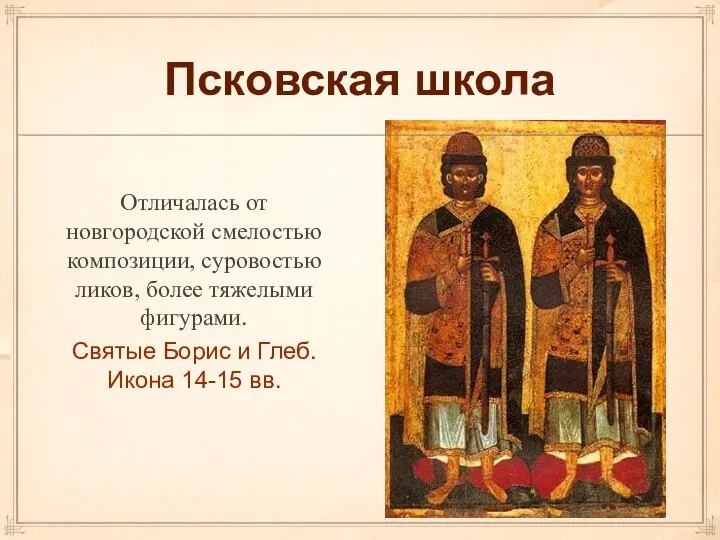 Псковская школа

Отличалась от новгородской смелостью композиции, суровостью ликов, более тяжелыми фигурами.

Святые Борис и Глеб. Икона 14-15 вв.